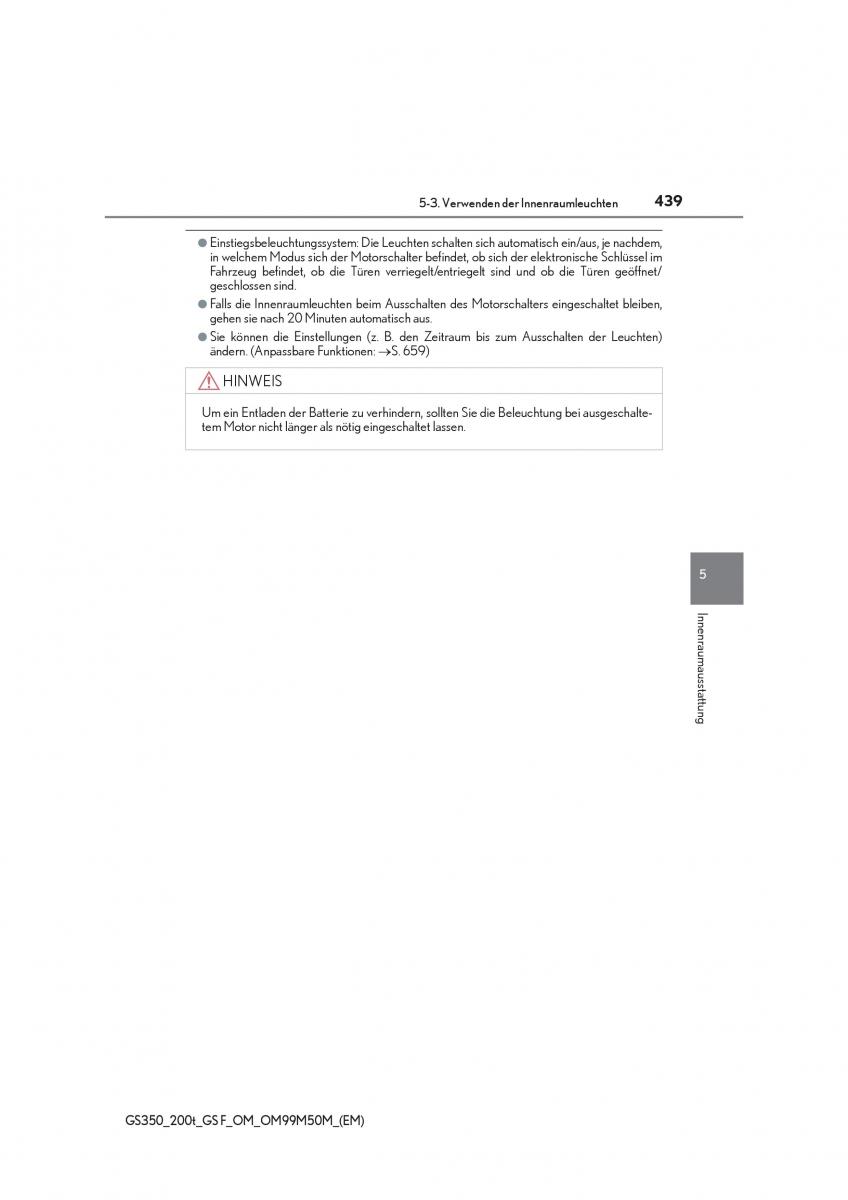 5-3. Verwenden der Innenraumleuchten 439

● Einstiegsbeleuchtungssystem: Die Leuchten schalten sich automatisch ein/aus, je nachdem, in welchem Modus sich der Motorschalter befindet, ob sich der elektronische Schlüssel im Fahrzeug befindet, ob die Türen verriegelt/entriegelt sind und ob die Türen geöffnet/geschlossen sind.

● Falls die Innenraumleuchten beim Ausschalten des Motorschalters eingeschaltet bleiben, gehen sie nach 20 Minuten automatisch aus.

● Sie können die Einstellungen (z. B. den Zeitraum bis zum Ausschalten der Leuchten) ändern. (Anpassbare Funktionen: →S. 659)

HINWEIS

Um ein Entladen der Batterie zu verhindern, sollten Sie die Beleuchtung bei ausgeschaltetem Motor nicht länger als nötig eingeschaltet lassen.

5

Innenraumausstattung

GS350_200t_GS F_OM_OM99M50M_(EM)